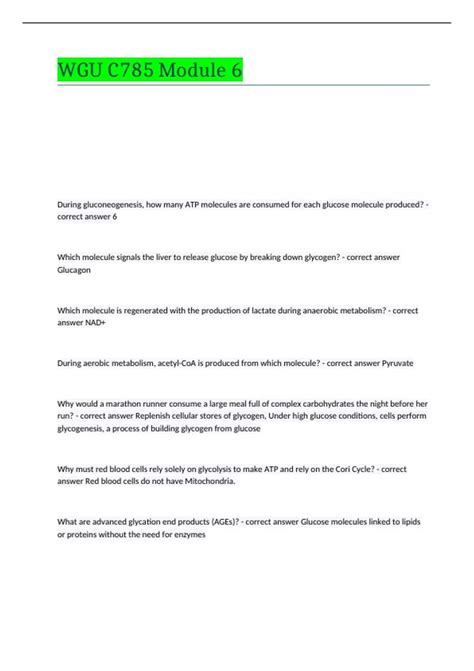 WGU C785 Module 6

During gluconeogenesis, how many ATP molecules are consumed for each glucose molecule produced? - correct answer 6

Which molecule signals the liver to release glucose by breaking down glycogen? - correct answer Glucagon

Which molecule is regenerated with the production of lactate during anaerobic metabolism? - correct answer NAD+

During aerobic metabolism, acetyl-CoA is produced from which molecule? - correct answer Pyruvate

Why would a marathon runner consume a large meal full of complex carbohydrates the night before her run? - correct answer Replenish cellular stores of glycogen, Under high glucose conditions, cells perform glycogenesis, a process of building glycogen from glucose

Why must red blood cells rely solely on glycolysis to make ATP and rely on the Cori Cycle? - correct answer Red blood cells do not have Mitochondria.

What are advanced glycation end products (AGEs)? - correct answer Glucose molecules linked to lipids or proteins without the need for enzymes